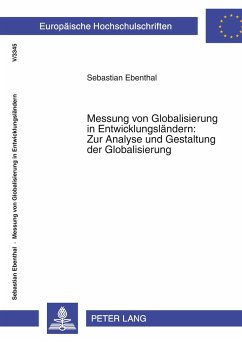 Europäische Hochschulschriften

V/3345

Sebastian Ebenthal · Messung von Globalisierung in Entwicklungsländern

Sebastian Ebenthal

Messung von Globalisierung in Entwicklungsländern: Zur Analyse und Gestaltung der Globalisierung

PETER LANG